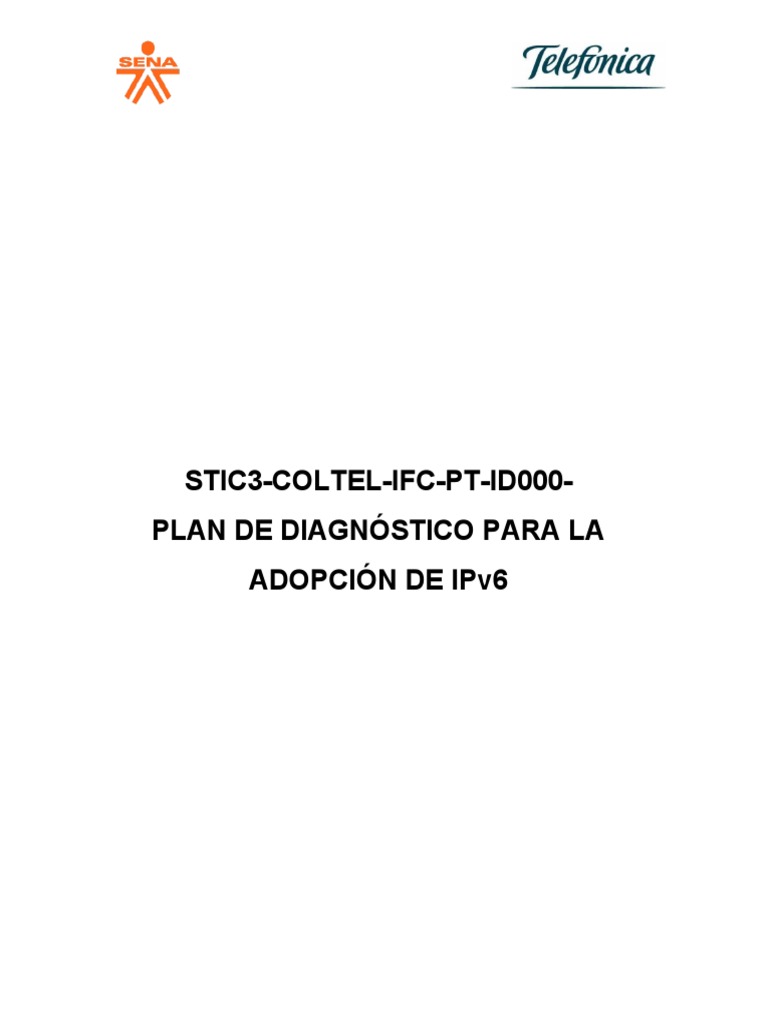 SENA

Telefónica

STIC3-COLTEL-IFC-PT-ID000-
PLAN DE DIAGNÓSTICO PARA LA ADOPCIÓN DE IPv6